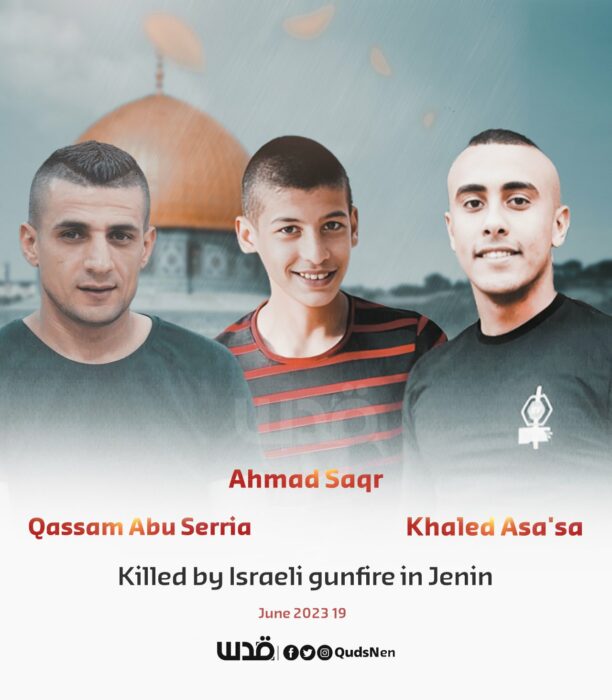 Ahmad Saqr

Qassam Abu Serria

Khaled Asa'sa

Killed by Israeli gunfire in Jenin

June 2023 19

قدس QudsNen